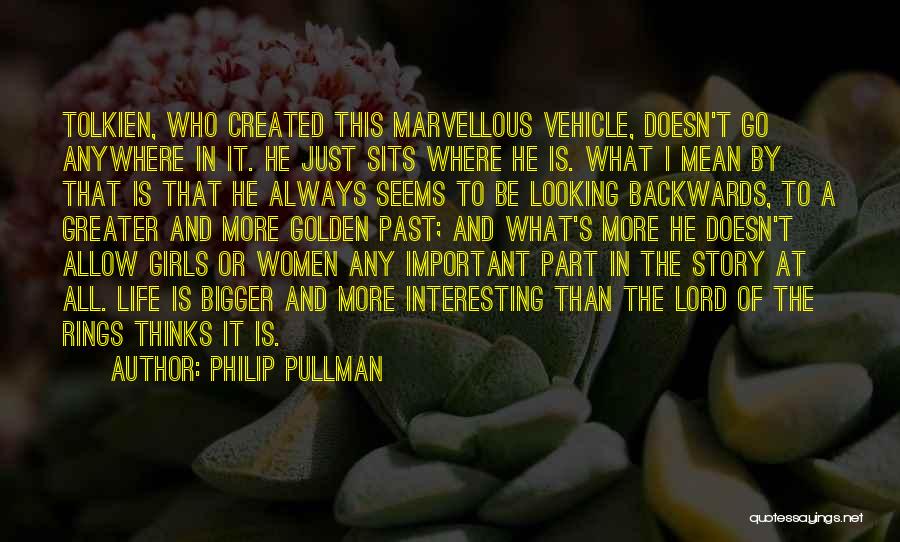 TOLKIEN, WHO CREATED THIS MARVELLOUS VEHICLE, DOESN'T GO ANYWHERE IN IT. HE JUST SITS WHERE HE IS. WHAT I MEAN BY THAT IS THAT HE ALWAYS SEEMS TO BE LOOKING BACKWARDS, TO A GREATER AND MORE GOLDEN PAST; AND WHAT'S MORE HE DOESN'T ALLOW GIRLS OR WOMEN ANY IMPORTANT PART IN THE STORY AT ALL. LIFE IS BIGGER AND MORE INTERESTING THAN THE LORD OF THE RINGS THINKS IT IS.

AUTHOR: PHILIP PULLMAN

quotessayings.net